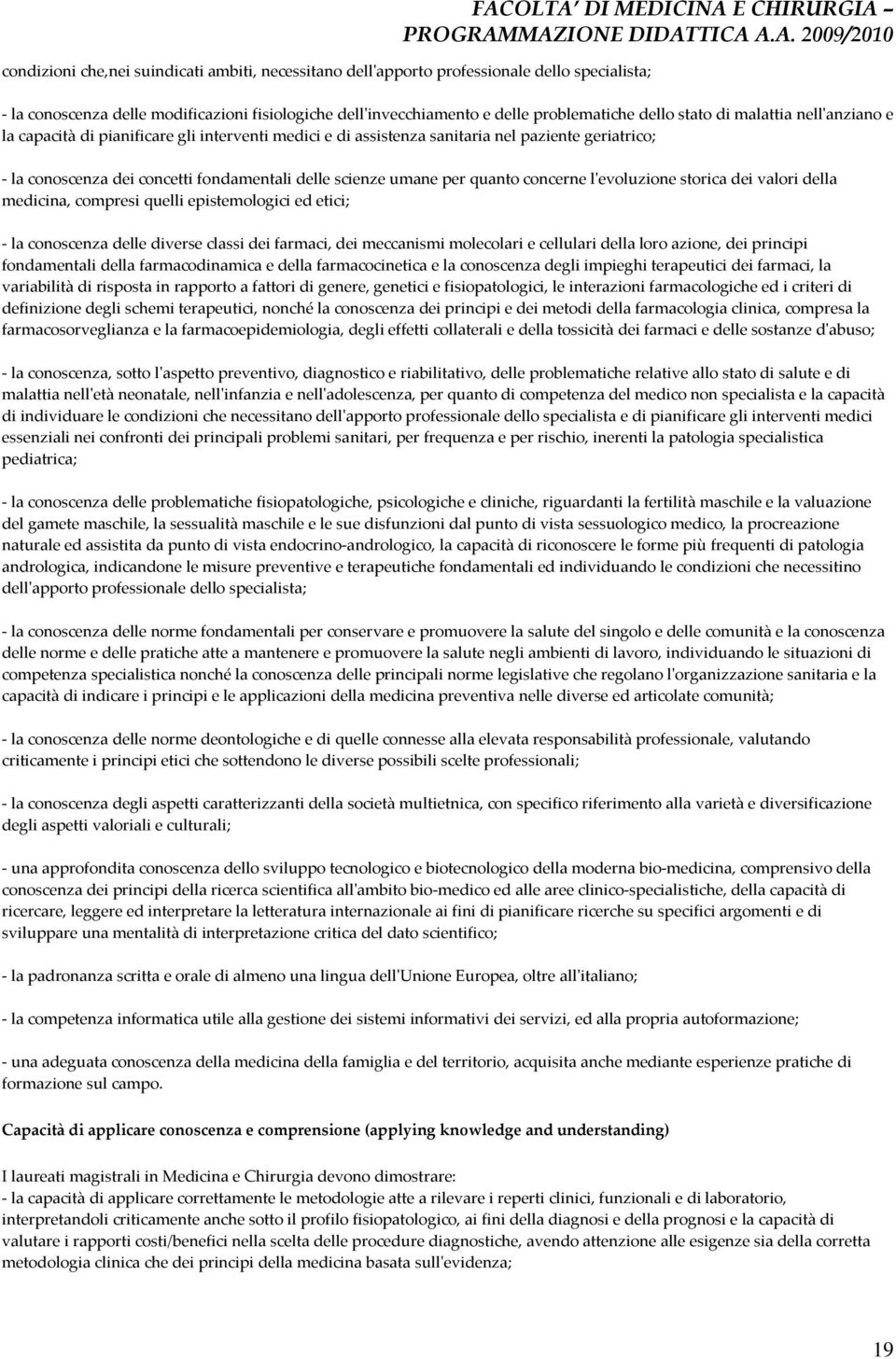 FACOLTA' DI MEDICINA E CHIRURGIA – PROGRAMMAZIONE DIDATTICA A.A. 2009/2010

condizioni che,nei suindicati ambiti, necessitano dell'apporto professionale dello specialista;

- la conoscenza delle modificazioni fisiologiche dell'invecchiamento e delle problematiche dello stato di malattia nell'anziano e la capacità di pianificare gli interventi medici e di assistenza sanitaria nel paziente geriatrico;

- la conoscenza dei concetti fondamentali delle scienze umane per quanto concerne l'evoluzione storica dei valori della medicina, compresi quelli epistemologici ed etici;

- la conoscenza delle diverse classi dei farmaci, dei meccanismi molecolari e cellulari della loro azione, dei principi fondamentali della farmacodinamica e della farmacocinetica e la conoscenza degli impieghi terapeutici dei farmaci, la variabilità di risposta in rapporto a fattori di genere, genetici e fisiopatologici, le interazioni farmacologiche ed i criteri di definizione degli schemi terapeutici, nonché la conoscenza dei principi e dei metodi della farmacologia clinica, compresa la farmacosorveglianza e la farmacoepidemiologia, degli effetti collaterali e della tossicità dei farmaci e delle sostanze d'abuso;

- la conoscenza, sotto l'aspetto preventivo, diagnostico e riabilitativo, delle problematiche relative allo stato di salute e di malattia nell'età neonatale, nell'infanzia e nell'adolescenza, per quanto di competenza del medico non specialista e la capacità di individuare le condizioni che necessitano dell'apporto professionale dello specialista e di pianificare gli interventi medici essenziali nei confronti dei principali problemi sanitari, per frequenza e per rischio, inerenti la patologia specialistica pediatrica;

- la conoscenza delle problematiche fisiopatologiche, psicologiche e cliniche, riguardanti la fertilità maschile e la valuazione del gamete maschile, la sessualità maschile e le sue disfunzioni dal punto di vista sessuologico medico, la procreazione naturale ed assistita da punto di vista endocrino-andrologico, la capacità di riconoscere le forme più frequenti di patologia andrologica, indicandone le misure preventive e terapeutiche fondamentali ed individuando le condizioni che necessitino dell'apporto professionale dello specialista;

- la conoscenza delle norme fondamentali per conservare e promuovere la salute del singolo e delle comunità e la conoscenza delle norme e delle pratiche atte a mantenere e promuovere la salute negli ambienti di lavoro, individuando le situazioni di competenza specialistica nonché la conoscenza delle principali norme legislative che regolano l'organizzazione sanitaria e la capacità di indicare i principi e le applicazioni della medicina preventiva nelle diverse ed articolate comunità;

- la conoscenza delle norme deontologiche e di quelle connesse alla elevata responsabilità professionale, valutando criticamente i principi etici che sottendono le diverse possibili scelte professionali;

- la conoscenza degli aspetti caratterizzanti della società multietnica, con specifico riferimento alla varietà e diversificazione degli aspetti valoriali e culturali;

- una approfondita conoscenza dello sviluppo tecnologico e biotecnologico della moderna bio-medicina, comprensivo della conoscenza dei principi della ricerca scientifica all'ambito bio-medico ed alle aree clinico-specialistiche, della capacità di ricercare, leggere ed interpretare la letteratura internazionale ai fini di pianificare ricerche su specifici argomenti e di sviluppare una mentalità di interpretazione critica del dato scientifico;

- la padronanza scritta e orale di almeno una lingua dell'Unione Europea, oltre all'italiano;

- la competenza informatica utile alla gestione dei sistemi informativi dei servizi, ed alla propria autoformazione;

- una adeguata conoscenza della medicina della famiglia e del territorio, acquisita anche mediante esperienze pratiche di formazione sul campo.

Capacità di applicare conoscenza e comprensione (applying knowledge and understanding)

I laureati magistrali in Medicina e Chirurgia devono dimostrare:
- la capacità di applicare correttamente le metodologie atte a rilevare i reperti clinici, funzionali e di laboratorio, interpretandoli criticamente anche sotto il profilo fisiopatologico, ai fini della diagnosi e della prognosi e la capacità di valutare i rapporti costi/benefici nella scelta delle procedure diagnostiche, avendo attenzione alle esigenze sia della corretta metodologia clinica che dei principi della medicina basata sull'evidenza;

19